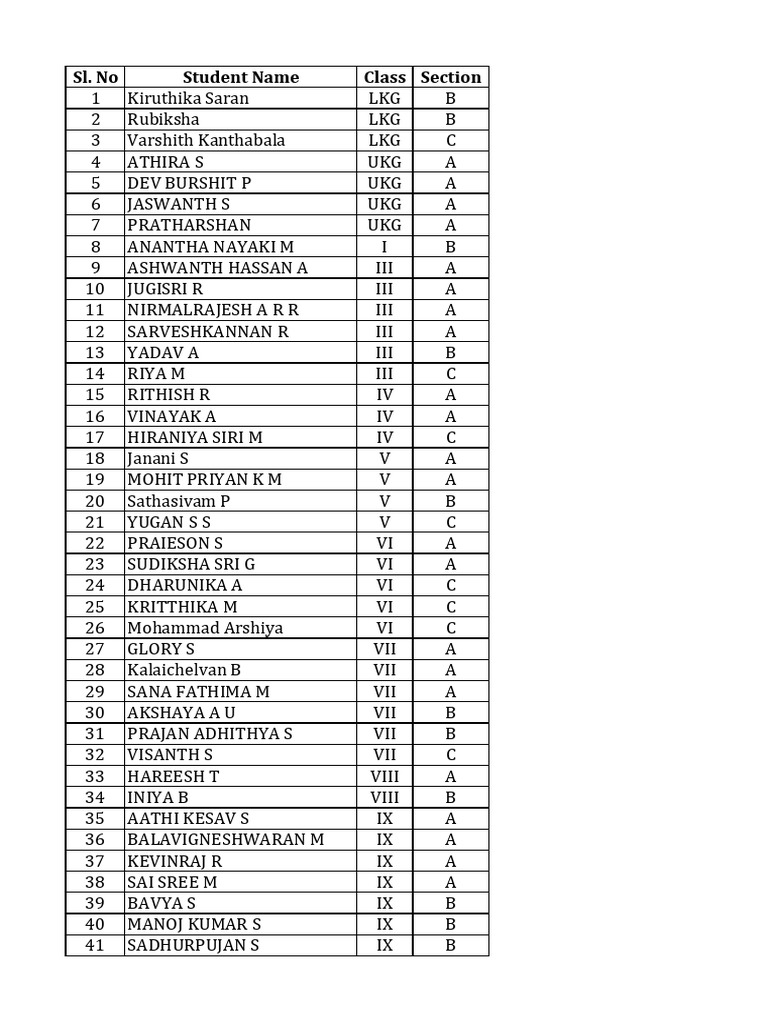 | Sl. No | Student Name | Class | Section |
|---|---|---|---|
| 1 | Kiruthika Saran | LKG | B |
| 2 | Rubiksha | LKG | B |
| 3 | Varshith Kanthabala | LKG | C |
| 4 | ATHIRA S | UKG | A |
| 5 | DEV BURSHIT P | UKG | A |
| 6 | JASWANTH S | UKG | A |
| 7 | PRATHARSHAN | UKG | A |
| 8 | ANANTHA NAYAKI M | I | B |
| 9 | ASHWANTH HASSAN A | III | A |
| 10 | JUGISRI R | III | A |
| 11 | NIRMALRAJESH A R R | III | A |
| 12 | SARVESHKANNAN R | III | A |
| 13 | YADAV A | III | B |
| 14 | RIYA M | III | C |
| 15 | RITHISH R | IV | A |
| 16 | VINAYAK A | IV | A |
| 17 | HIRANIYA SIRI M | IV | C |
| 18 | Janani S | V | A |
| 19 | MOHIT PRIYAN K M | V | A |
| 20 | Sathasivam P | V | B |
| 21 | YUGAN S S | V | C |
| 22 | PRAIESON S | VI | A |
| 23 | SUDIKSHA SRI G | VI | A |
| 24 | DHARUNIKA A | VI | C |
| 25 | KRITTHIKA M | VI | C |
| 26 | Mohammad Arshiya | VI | C |
| 27 | GLORY S | VII | A |
| 28 | Kalaichelvan B | VII | A |
| 29 | SANA FATHIMA M | VII | A |
| 30 | AKSHAYA A U | VII | B |
| 31 | PRAJAN ADHITHYA S | VII | B |
| 32 | VISANTH S | VII | C |
| 33 | HAREESH T | VIII | A |
| 34 | INIYA B | VIII | B |
| 35 | AATHI KESAV S | IX | A |
| 36 | BALAVIGNESHWARAN M | IX | A |
| 37 | KEVINRAJ R | IX | A |
| 38 | SAI SREE M | IX | A |
| 39 | BAVYA S | IX | B |
| 40 | MANOJ KUMAR S | IX | B |
| 41 | SADHURPUJAN S | IX | B |